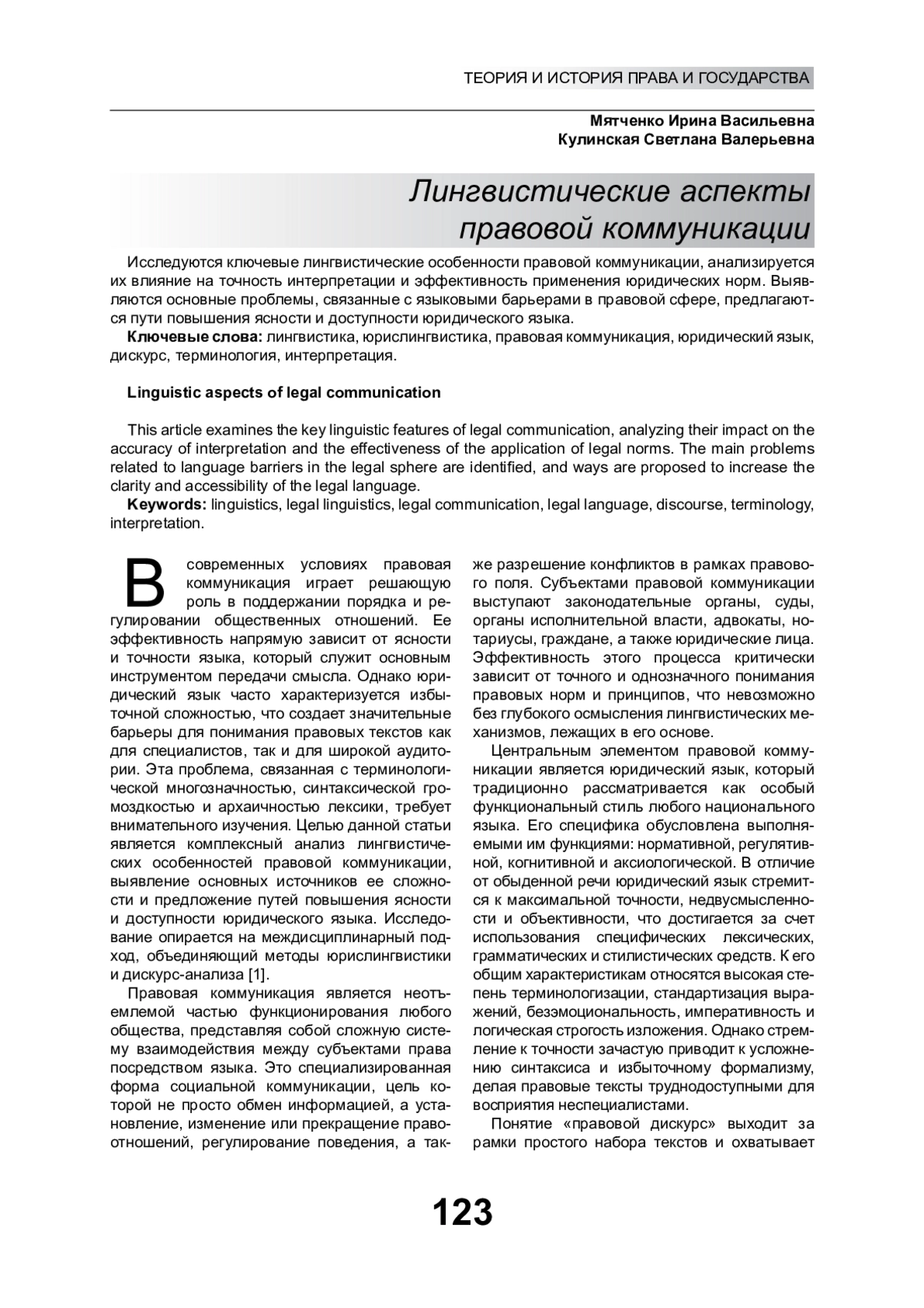 ТЕОРИЯ И ИСТОРИЯ ПРАВА И ГОСУДАРСТВА

Мятченко Ирина Васильевна
Кулинская Светлана Валерьевна

Лингвистические аспекты правовой коммуникации

Исследуются ключевые лингвистические особенности правовой коммуникации, анализируется их влияние на точность интерпретации и эффективность применения юридических норм. Выявляются основные проблемы, связанные с языковыми барьерами в правовой сфере, предлагаются пути повышения ясности и доступности юридического языка.

Ключевые слова: лингвистика, юрислингвистика, правовая коммуникация, юридический язык, дискурс, терминология, интерпретация.

Linguistic aspects of legal communication

This article examines the key linguistic features of legal communication, analyzing their impact on the accuracy of interpretation and the effectiveness of the application of legal norms. The main problems related to language barriers in the legal sphere are identified, and ways are proposed to increase the clarity and accessibility of the legal language.

Keywords: linguistics, legal linguistics, legal communication, legal language, discourse, terminology, interpretation.

В современных условиях правовая коммуникация играет решающую роль в поддержании порядка и регулировании общественных отношений. Ее эффективность напрямую зависит от ясности и точности языка, который служит основным инструментом передачи смысла. Однако юридический язык часто характеризуется избыточной сложностью, что создает значительные барьеры для понимания правовых текстов как для специалистов, так и для широкой аудитории. Эта проблема, связанная с терминологической многозначностью, синтаксической громоздкостью и архаичностью лексики, требует внимательного изучения. Целью данной статьи является комплексный анализ лингвистических особенностей правовой коммуникации, выявление основных источников ее сложности и предложение путей повышения ясности и доступности юридического языка. Исследование опирается на междисциплинарный подход, объединяющий методы юрислингвистики и дискурс-анализа [1].

Правовая коммуникация является неотъемлемой частью функционирования любого общества, представляя собой сложную систему взаимодействия между субъектами права посредством языка. Это специализированная форма социальной коммуникации, цель которой не просто обмен информацией, а установление, изменение или прекращение правоотношений, регулирование поведения, а также разрешение конфликтов в рамках правового поля. Субъектами правовой коммуникации выступают законодательные органы, суды, органы исполнительной власти, адвокаты, нотариусы, граждане, а также юридические лица. Эффективность этого процесса критически зависит от точного и однозначного понимания правовых норм и принципов, что невозможно без глубокого осмысления лингвистических механизмов, лежащих в его основе.

Центральным элементом правовой коммуникации является юридический язык, который традиционно рассматривается как особый функциональный стиль любого национального языка. Его специфика обусловлена выполняемыми им функциями: нормативной, регулятивной, когнитивной и аксиологической. В отличие от обыденной речи юридический язык стремится к максимальной точности, недвусмысленности и объективности, что достигается за счет использования специфических лексических, грамматических и стилистических средств. К его общим характеристикам относятся высокая степень терминологизации, стандартизация выражений, безэмоциональность, императивность и логическая строгость изложения. Однако стремление к точности зачастую приводит к усложнению синтаксиса и избыточному формализму, делая правовые тексты труднодоступными для восприятия неспециалистами.

Понятие «правовой дискурс» выходит за рамки простого набора текстов и охватывает

123